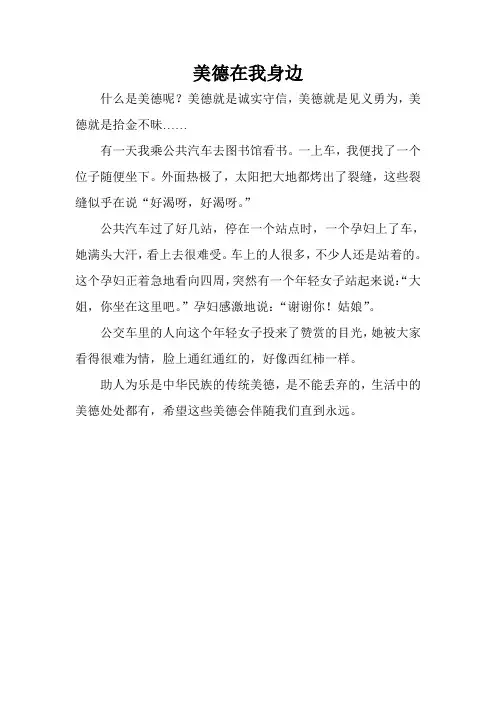 美德在我身边

什么是美德呢？美德就是诚实守信，美德就是见义勇为，美德就是拾金不昧……

有一天我乘公共汽车去图书馆看书。一上车，我便找了一个位子随便坐下。外面热极了，太阳把大地都烤出了裂缝，这些裂缝似乎在说“好渴呀，好渴呀。”

公共汽车过了好几站，停在一个站点时，一个孕妇上了车，她满头大汗，看上去很难受。车上的人很多，不少人还是站着的。这个孕妇正着急地看向四周，突然有一个年轻女子站起来说：“大姐，你坐在这里吧。”孕妇感激地说：“谢谢你！姑娘”。

公交车里的人向这个年轻女子投来了赞赏的目光，她被大家看得很难为情，脸上通红通红的，好像西红柿一样。

助人为乐是中华民族的传统美德，是不能丢弃的，生活中的美德处处都有，希望这些美德会伴随我们直到永远。